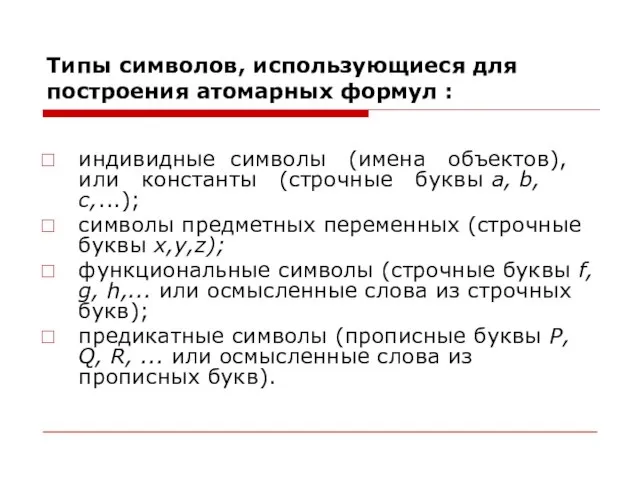 Типы символов, использующиеся для построения атомарных формул :

индивидные символы (имена объектов), или константы (строчные буквы a, b, c,...);

символы предметных переменных (строчные буквы x,y,z);

функциональные символы (строчные буквы f, g, h,... или осмысленные слова из строчных букв);

предикатные символы (прописные буквы P, Q, R, ... или осмысленные слова из прописных букв).